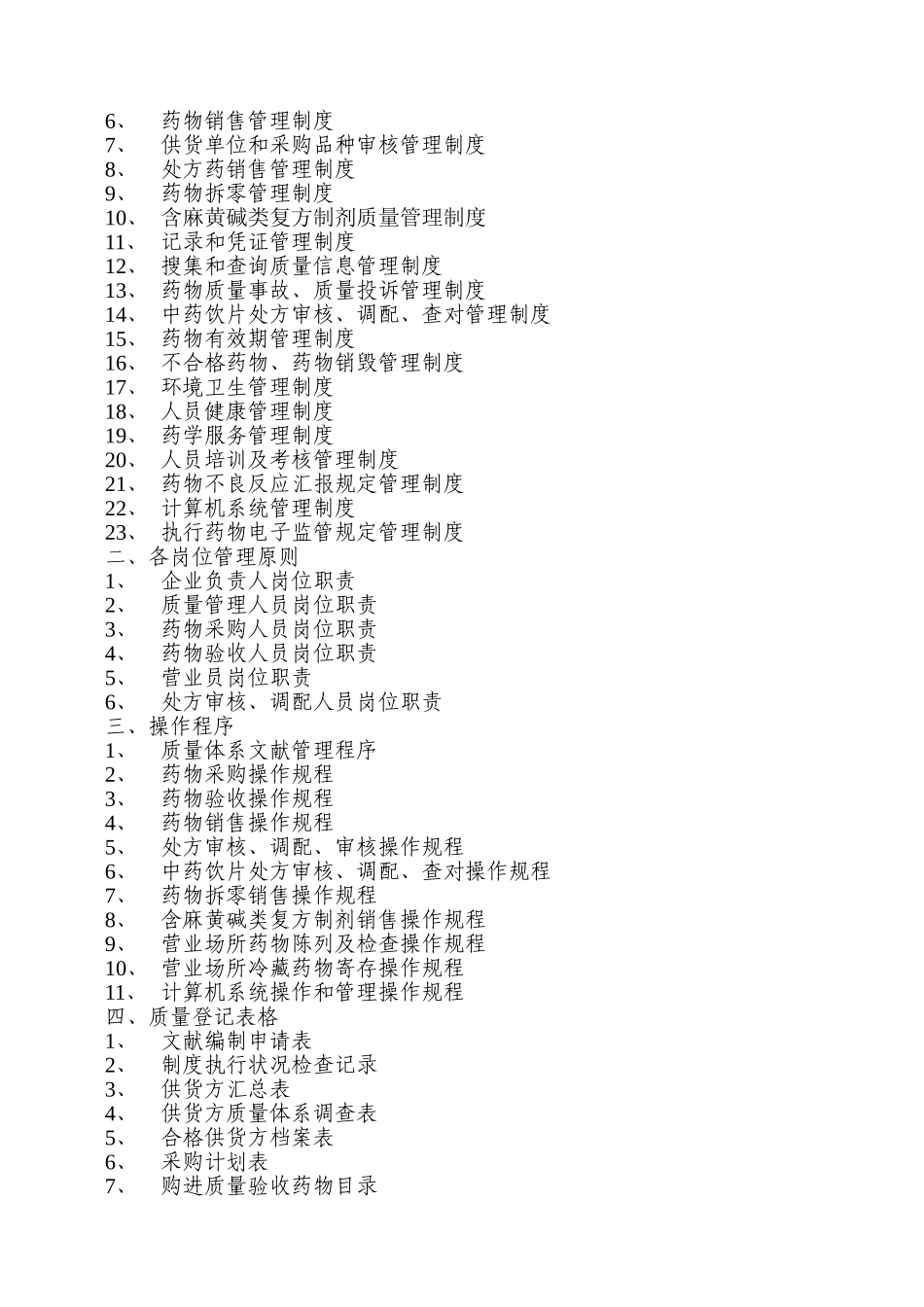 6、 药物销售管理制度
7、 供货单位和采购品种审核管理制度
8、 处方药销售管理制度
9、 药物拆零管理制度
10、 含麻黄碱类复方制剂质量管理制度
11、 记录和凭证管理制度
12、 搜集和查询质量信息管理制度
13、 药物质量事故、质量投诉管理制度
14、 中药饮片处方审核、调配、查对管理制度
15、 药物有效期管理制度
16、 不合格药物、药物销毁管理制度
17、 环境卫生管理制度
18、 人员健康管理制度
19、 药学服务管理制度
20、 人员培训及考核管理制度
21、 药物不良反应汇报规定管理制度
22、 计算机系统管理制度
23、 执行药物电子监管规定管理制度
二、各岗位管理原则
1、 企业负责人岗位职责
2、 质量管理人员岗位职责
3、 药物采购人员岗位职责
4、 药物验收人员岗位职责
5、 营业员岗位职责
6、 处方审核、调配人员岗位职责
三、操作程序
1、 质量体系文献管理程序
2、 药物采购操作规程
3、 药物验收操作规程
4、 药物销售操作规程
5、 处方审核、调配、审核操作规程
6、 中药饮片处方审核、调配、查对操作规程
7、 药物拆零销售操作规程
8、 含麻黄碱类复方制剂销售操作规程
9、 营业场所药物陈列及检查操作规程
10、 营业场所冷藏药物寄存操作规程
11、 计算机系统操作和管理操作规程
四、质量登记表格
1、 文献编制申请表
2、 制度执行状况检查记录
3、 供货方汇总表
4、 供货方质量体系调查表
5、 合格供货方档案表
6、 采购计划表
7、 购进质量验收药物目录